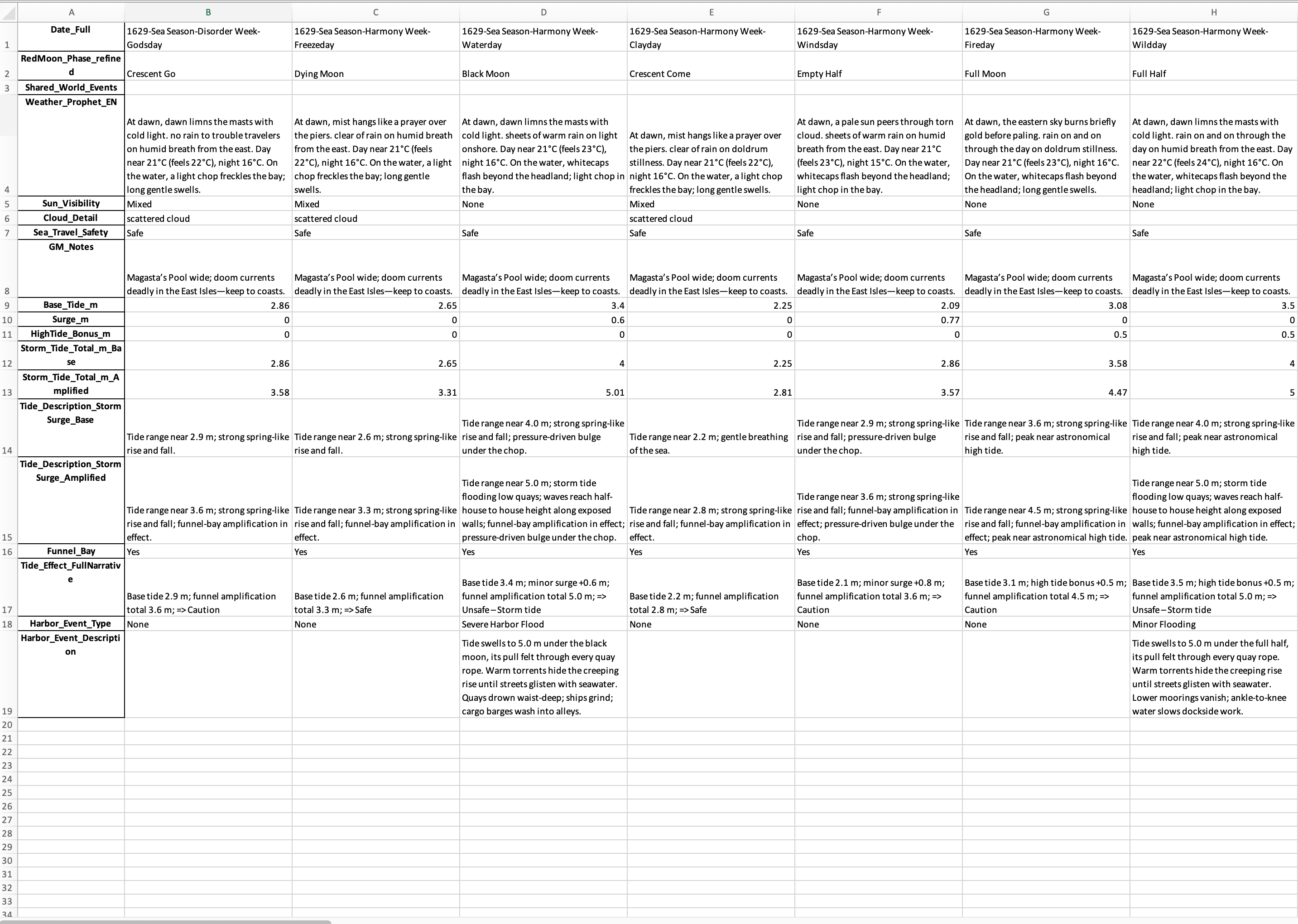 | | A | B | C | D | E | F | G | H |
|---|---|---|---|---|---|---|---|---|
| 1 | Date_Full | 1629-Sea Season-Disorder Week-Godsday | 1629-Sea Season-Harmony Week-Freezeday | 1629-Sea Season-Harmony Week-Waterday | 1629-Sea Season-Harmony Week-Clayday | 1629-Sea Season-Harmony Week-Windsday | 1629-Sea Season-Harmony Week-Fireday | 1629-Sea Season-Harmony Week-Wildday |
| 2 | RedMoon_Phase_refined | Crescent Go | Dying Moon | Black Moon | Crescent Come | Empty Half | Full Moon | Full Half |
| 3 | Shared_World_Events | | | | | | | |
| 4 | Weather_Prophet_EN | At dawn, dawn limns the masts with cold light. no rain to trouble travelers on humid breath from the east. Day near 21°C (feels 22°C), night 16°C. On the water, a light chop freckles the bay; long gentle swells. | At dawn, mist hangs like a prayer over the piers. clear of rain on humid breath from the east. Day near 21°C (feels 22°C), night 16°C. On the water, a light chop freckles the bay; long gentle swells. | At dawn, dawn limns the masts with cold light. sheets of warm rain on light onshore. Day near 21°C (feels 23°C), night 16°C. On the water, whitecaps flash beyond the headland; light chop in the bay. | At dawn, mist hangs like a prayer over the piers. clear of rain on doldrum stillness. Day near 21°C (feels 22°C), night 16°C. On the water, a light chop freckles the bay; long gentle swells. | At dawn, a pale sun peers through torn cloud. sheets of warm rain on humid breath from the east. Day near 21°C (feels 23°C), night 15°C. On the water, whitecaps flash beyond the headland; light chop in the bay. | At dawn, the eastern sky burns briefly gold before paling. rain on and on through the day on doldrum stillness. Day near 21°C (feels 23°C), night 16°C. On the water, whitecaps flash beyond the headland; long gentle swells. | At dawn, dawn limns the masts with cold light. rain on and on through the day on humid breath from the east. Day near 22°C (feels 24°C), night 16°C. On the water, whitecaps flash beyond the headland; light chop in the bay. |
| 5 | Sun_Visibility | Mixed | Mixed | None | Mixed | None | None | None |
| 6 | Cloud_Detail | scattered cloud | scattered cloud | | scattered cloud | | | |
| 7 | Sea_Travel_Safety | Safe | Safe | Safe | Safe | Safe | Safe | Safe |
| 8 | GM_Notes | Magasta's Pool wide; doom currents deadly in the East Isles—keep to coasts. | Magasta's Pool wide; doom currents deadly in the East Isles—keep to coasts. | Magasta's Pool wide; doom currents deadly in the East Isles—keep to coasts. | Magasta's Pool wide; doom currents deadly in the East Isles—keep to coasts. | Magasta's Pool wide; doom currents deadly in the East Isles—keep to coasts. | Magasta's Pool wide; doom currents deadly in the East Isles—keep to coasts. | Magasta's Pool wide; doom currents deadly in the East Isles—keep to coasts. |
| 9 | Base_Tide_m | 2.86 | 2.65 | 3.4 | 2.25 | 2.09 | 3.08 | 3.5 |
| 10 | Surge_m | 0 | 0 | 0.6 | 0 | 0.77 | 0 | 0 |
| 11 | HighTide_Bonus_m | 0 | 0 | 0 | 0 | 0 | 0.5 | 0.5 |
| 12 | Storm_Tide_Total_m_Base | 2.86 | 2.65 | 4 | 2.25 | 2.86 | 3.58 | 4 |
| 13 | Storm_Tide_Total_m_Amplified | 3.58 | 3.31 | 5.01 | 2.81 | 3.57 | 4.47 | 5 |
| 14 | Tide_Description_StormSurge_Base | Tide range near 2.9 m; strong spring-like rise and fall. | Tide range near 2.6 m; strong spring-like rise and fall. | Tide range near 4.0 m; strong spring-like rise and fall; pressure-driven bulge under the chop. | Tide range near 2.2 m; gentle breathing of the sea. | Tide range near 2.9 m; strong spring-like rise and fall; pressure-driven bulge under the chop. | Tide range near 3.6 m; strong spring-like rise and fall; peak near astronomical high tide. | Tide range near 4.0 m; strong spring-like rise and fall; peak near astronomical high tide. |
| 15 | Tide_Description_StormSurge_Amplified | Tide range near 3.6 m; strong spring-like rise and fall; funnel-bay amplification in effect. | Tide range near 3.3 m; strong spring-like rise and fall; funnel-bay amplification in effect. | Tide range near 5.0 m; storm tide flooding low quays; waves reach half-house to house height along exposed walls; funnel-bay amplification in effect; pressure-driven bulge under the chop. | Tide range near 2.8 m; strong spring-like rise and fall; funnel-bay amplification in effect. | Tide range near 3.6 m; strong spring-like rise and fall; funnel-bay amplification in effect; pressure-driven bulge under the chop. | Tide range near 4.5 m; strong spring-like rise and fall; funnel-bay amplification in effect; peak near astronomical high tide. | Tide range near 5.0 m; storm tide flooding low quays; waves reach half-house to house height along exposed walls; funnel-bay amplification in effect; peak near astronomical high tide. |
| 16 | Funnel_Bay | Yes | Yes | Yes | Yes | Yes | Yes | Yes |
| 17 | Tide_Effect_FullNarrative | Base tide 2.9 m; funnel amplification total 3.6 m; => Caution | Base tide 2.6 m; funnel amplification total 3.3 m; => Safe | Base tide 3.4 m; minor surge +0.6 m; funnel amplification total 5.0 m; => Unsafe – Storm tide | Base tide 2.2 m; funnel amplification total 2.8 m; => Safe | Base tide 2.1 m; minor surge +0.8 m; funnel amplification total 3.6 m; => Caution | Base tide 3.1 m; high tide bonus +0.5 m; funnel amplification total 4.5 m; => Caution | Base tide 3.5 m; high tide bonus +0.5 m; funnel amplification total 5.0 m; => Unsafe – Storm tide |
| 18 | Harbor_Event_Type | None | None | Severe Harbor Flood | None | None | None | Minor Flooding |
| 19 | Harbor_Event_Description | | | Tide swells to 5.0 m under the black moon, its pull felt through every quay rope. Warm torrents hide the creeping rise until streets glisten with seawater. Quays drown waist-deep; ships grind; cargo barges wash into alleys. | | | | Tide swells to 5.0 m under the full half, its pull felt through every quay rope. Warm torrents hide the creeping rise until streets glisten with seawater. Lower moorings vanish; ankle-to-knee water slows dockside work. |
| 20 | | | | | | | | |
| 21 | | | | | | | | |
| 22 | | | | | | | | |
| 23 | | | | | | | | |
| 24 | | | | | | | | |
| 25 | | | | | | | | |
| 26 | | | | | | | | |
| 27 | | | | | | | | |
| 28 | | | | | | | | |
| 29 | | | | | | | | |
| 30 | | | | | | | | |
| 31 | | | | | | | | |
| 32 | | | | | | | | |
| 33 | | | | | | | | |
| 34 | | | | | | | | |